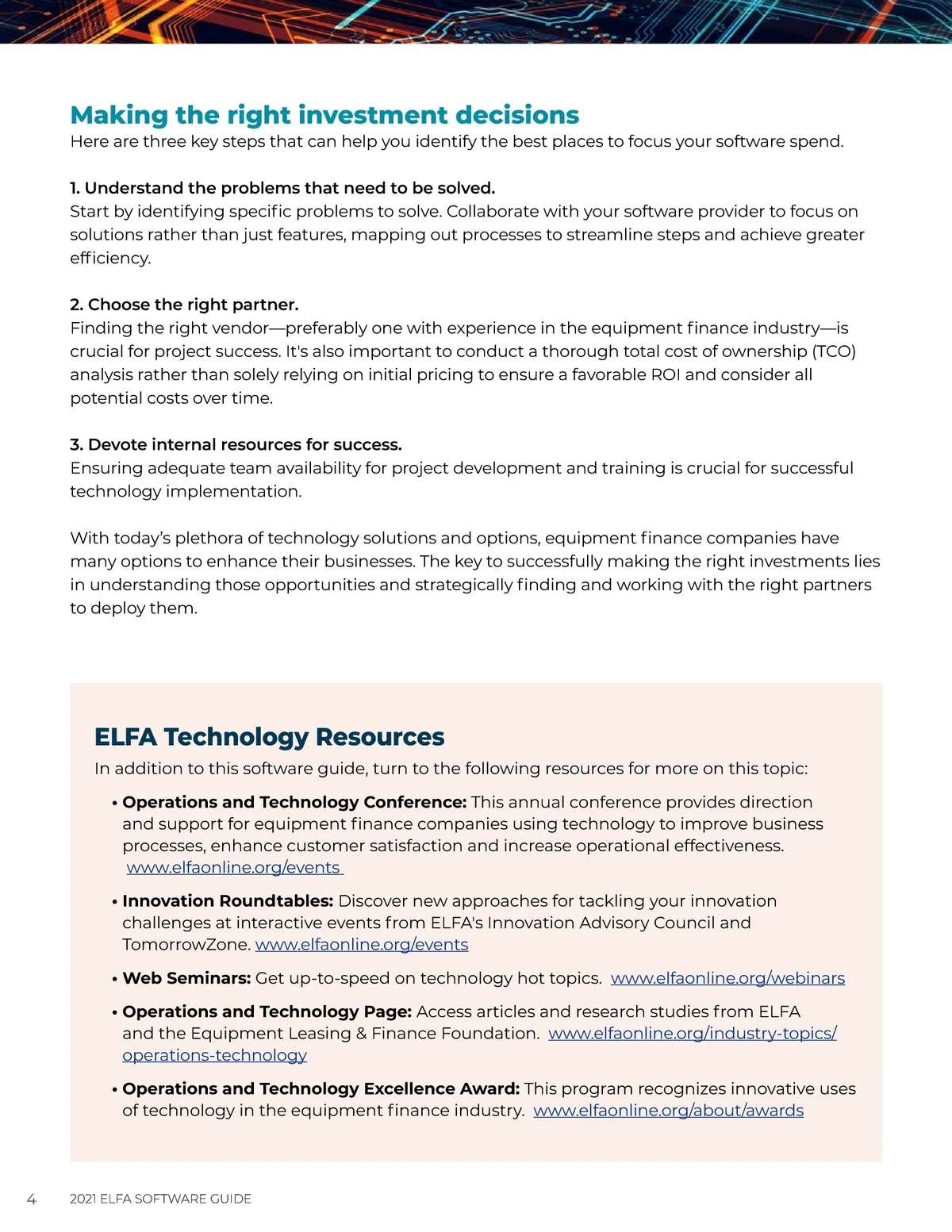 Making the right investment decisions
Here are three key steps that can help you identify the best places to focus your software spend.

1. Understand the problems that need to be solved.
Start by identifying specific problems to solve. Collaborate with your software provider to focus on solutions rather than just features, mapping out processes to streamline steps and achieve greater efficiency.

2. Choose the right partner.
Finding the right vendor—preferably one with experience in the equipment finance industry—is crucial for project success. It's also important to conduct a thorough total cost of ownership (TCO) analysis rather than solely relying on initial pricing to ensure a favorable ROI and consider all potential costs over time.

3. Devote internal resources for success.
Ensuring adequate team availability for project development and training is crucial for successful technology implementation.

With today's plethora of technology solutions and options, equipment finance companies have many options to enhance their businesses. The key to successfully making the right investments lies in understanding those opportunities and strategically finding and working with the right partners to deploy them.

ELFA Technology Resources
In addition to this software guide, turn to the following resources for more on this topic:

• Operations and Technology Conference: This annual conference provides direction and support for equipment finance companies using technology to improve business processes, enhance customer satisfaction and increase operational effectiveness. www.elfaonline.org/events

• Innovation Roundtables: Discover new approaches for tackling your innovation challenges at interactive events from ELFA's Innovation Advisory Council and TomorrowZone. www.elfaonline.org/events

• Web Seminars: Get up-to-speed on technology hot topics. www.elfaonline.org/webinars

• Operations and Technology Page: Access articles and research studies from ELFA and the Equipment Leasing & Finance Foundation. www.elfaonline.org/industry-topics/operations-technology

• Operations and Technology Excellence Award: This program recognizes innovative uses of technology in the equipment finance industry. www.elfaonline.org/about/awards

4 2021 ELFA SOFTWARE GUIDE